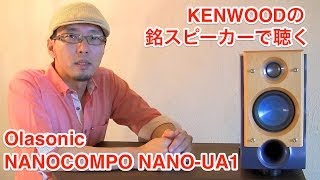 KENWOODの
銘スピーカーで聴く

Olasonic
NANOCOMPO NANO-UA1